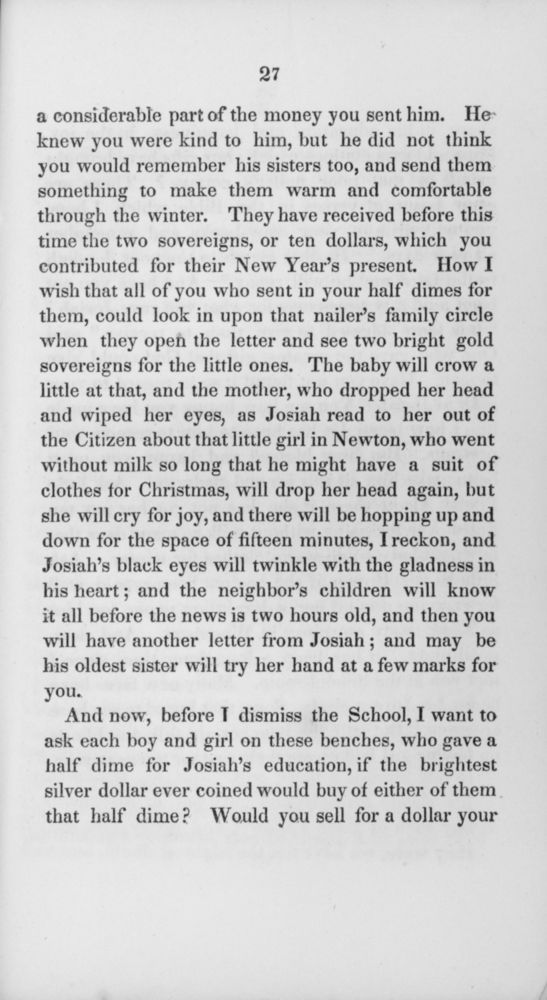 27

a considerable part of the money you sent him. He knew you were kind to him, but he did not think you would remember his sisters too, and send them something to make them warm and comfortable through the winter. They have received before this time the two sovereigns, or ten dollars, which you contributed for their New Year's present. How I wish that all of you who sent in your half dimes for them, could look in upon that nailer's family circle when they open the letter and see two bright gold sovereigns for the little ones. The baby will crow a little at that, and the mother, who dropped her head and wiped her eyes, as Josiah read to her out of the Citizen about that little girl in Newton, who went without milk so long that he might have a suit of clothes for Christmas, will drop her head again, but she will cry for joy, and there will be hopping up and down for the space of fifteen minutes, I reckon, and Josiah's black eyes will twinkle with the gladness in his heart; and the neighbor's children will know it all before the news is two hours old, and then you will have another letter from Josiah; and may be his oldest sister will try her hand at a few marks for you.

And now, before I dismiss the School, I want to ask each boy and girl on these benches, who gave a half dime for Josiah's education, if the brightest silver dollar ever coined would buy of either of them that half dime? Would you sell for a dollar your